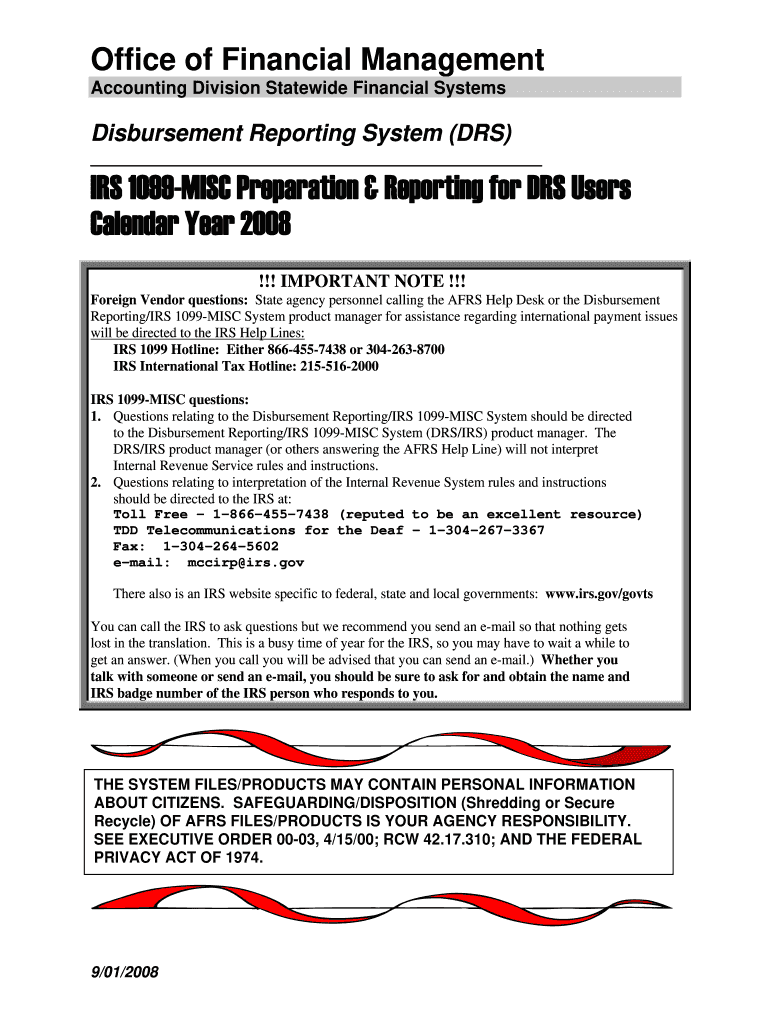 Office of Financial Management
Accounting Division Statewide Financial Systems

Disbursement Reporting System (DRS)

IRS 1099-MISC Preparation & Reporting for DRS Users
Calendar Year 2008

!!! IMPORTANT NOTE !!!
Foreign Vendor questions: State agency personnel calling the AFRS Help Desk or the Disbursement Reporting/IRS 1099-MISC System product manager for assistance regarding international payment issues will be directed to the IRS Help Lines:
IRS 1099 Hotline: Either 866-455-7438 or 304-263-8700
IRS International Tax Hotline: 215-516-2000

IRS 1099-MISC questions:
1. Questions relating to the Disbursement Reporting/IRS 1099-MISC System should be directed to the Disbursement Reporting/IRS 1099-MISC System (DRS/IRS) product manager. The DRS/IRS product manager (or others answering the AFRS Help Line) will not interpret Internal Revenue Service rules and instructions.
2. Questions relating to interpretation of the Internal Revenue System rules and instructions should be directed to the IRS at:
Toll Free – 1-866-455-7438 (reputed to be an excellent resource)
TDD Telecommunications for the Deaf – 1-304-267-3367
Fax: 1-304-264-5602
e-mail: mccirp@irs.gov

There also is an IRS website specific to federal, state and local governments: www.irs.gov/govts

You can call the IRS to ask questions but we recommend you send an e-mail so that nothing gets lost in the translation. This is a busy time of year for the IRS, so you may have to wait a while to get an answer. (When you call you will be advised that you can send an e-mail.) Whether you talk with someone or send an e-mail, you should be sure to ask for and obtain the name and IRS badge number of the IRS person who responds to you.

THE SYSTEM FILES/PRODUCTS MAY CONTAIN PERSONAL INFORMATION ABOUT CITIZENS. SAFEGUARDING/DISPOSITION (Shredding or Secure Recycle) OF AFRS FILES/PRODUCTS IS YOUR AGENCY RESPONSIBILITY. SEE EXECUTIVE ORDER 00-03, 4/15/00; RCW 42.17.310; AND THE FEDERAL PRIVACY ACT OF 1974.

9/01/2008